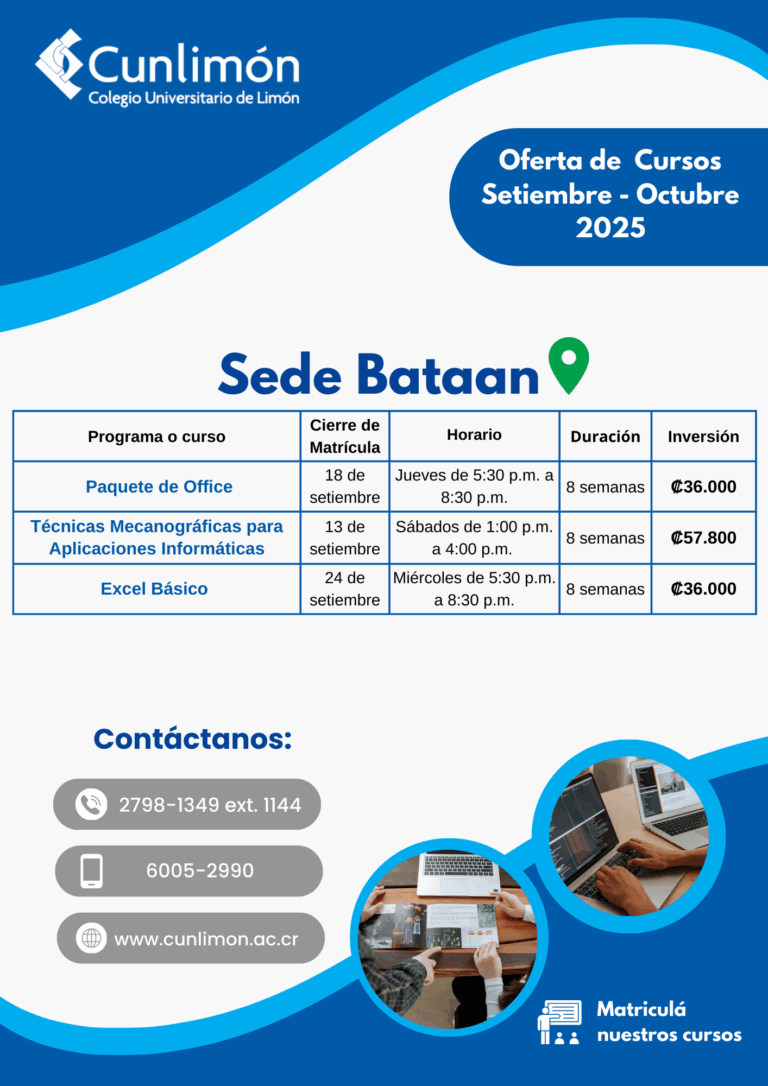 Cunlimón
Colegio Universitario de Limón

Oferta de Cursos Setiembre - Octubre 2025

Sede Bataan

| Programa o curso | Cierre de Matrícula | Horario | Duración | Inversión |
|---|---|---|---|---|
| Paquete de Office | 18 de setiembre | Jueves de 5:30 p.m. a 8:30 p.m. | 8 semanas | ₡36.000 |
| Técnicas Mecanográficas para Aplicaciones Informáticas | 13 de setiembre | Sábados de 1:00 p.m. a 4:00 p.m. | 8 semanas | ₡57.800 |
| Excel Básico | 24 de setiembre | Miércoles de 5:30 p.m. a 8:30 p.m. | 8 semanas | ₡36.000 |

Contáctanos:

2798-1349 ext. 1144

6005-2990

www.cunlimon.ac.cr

Matriculá nuestros cursos